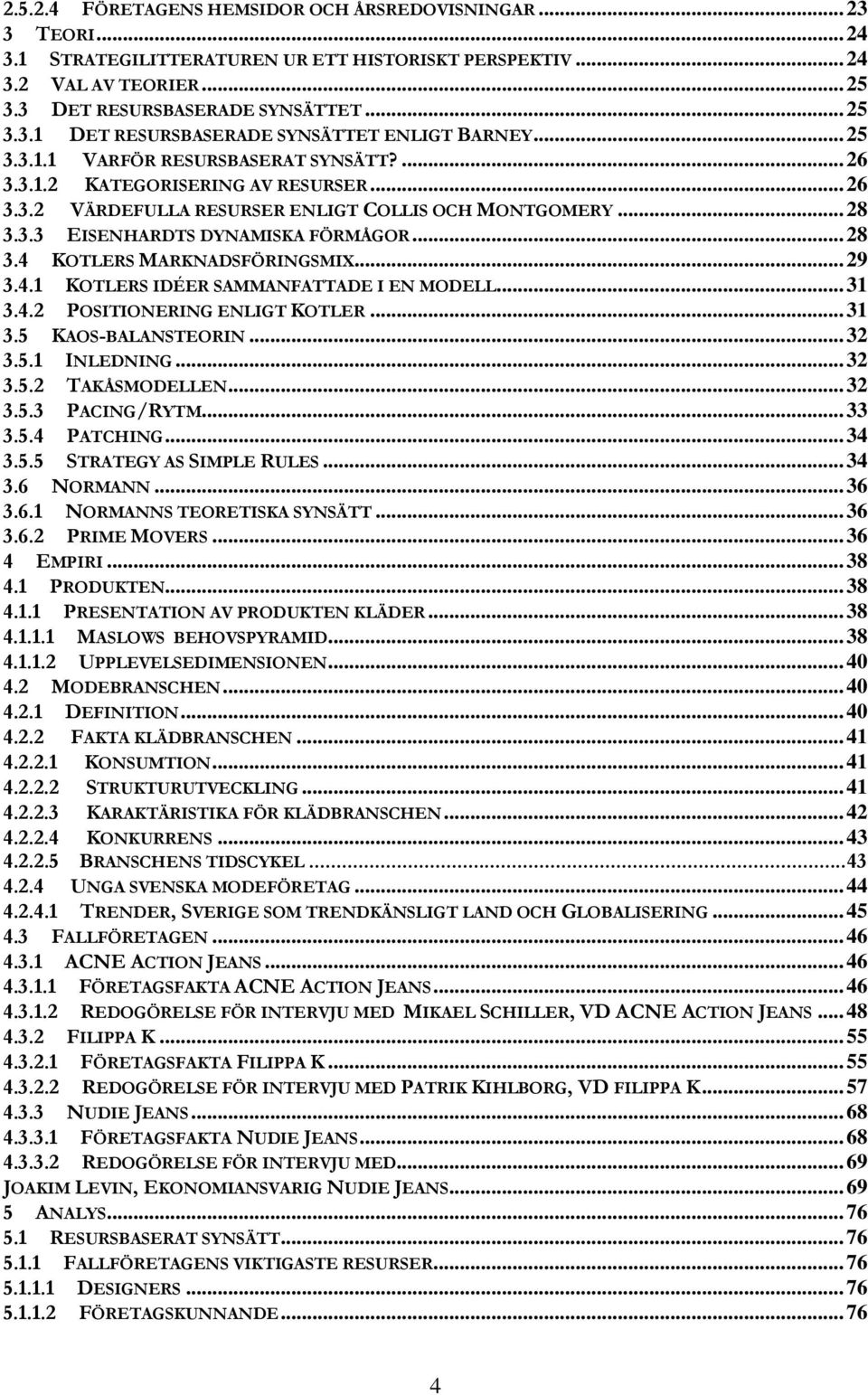 2.5.2.4 FÖRETAGENS HEMSIDOR OCH ÅRSREDOVISNINGAR ... 23
3 TEORI ... 24
3.1 STRATEGILITTERATUREN UR ETT HISTORISKT PERSPEKTIV ... 24
3.2 VAL AV TEORIER ... 25
3.3 DET RESURSBASERADE SYNSÄTTET ... 25
3.3.1 DET RESURSBASERADE SYNSÄTTET ENLIGT BARNEY ... 25
3.3.1.1 VARFÖR RESURSBASERAT SYNSÄTT? ... 26
3.3.1.2 KATEGORISERING AV RESURSER ... 26
3.3.2 VÄRDEFULLA RESURSER ENLIGT COLLIS OCH MONTGOMERY ... 28
3.3.3 EISENHARDTS DYNAMISKA FÖRMÅGOR ... 28
3.4 KOTLERS MARKNADSFÖRINGSMIX ... 29
3.4.1 KOTLERS IDÉER SAMMANFATTADE I EN MODELL ... 31
3.4.2 POSITIONERING ENLIGT KOTLER ... 31
3.5 KAOS-BALANSTEORIN ... 32
3.5.1 INLEDNING ... 32
3.5.2 TAKÅSMODELLEN ... 32
3.5.3 PACING/RYTM ... 33
3.5.4 PATCHING ... 34
3.5.5 STRATEGY AS SIMPLE RULES ... 34
3.6 NORMANN ... 36
3.6.1 NORMANNS TEORETISKA SYNSÄTT ... 36
3.6.2 PRIME MOVERS ... 36
4 EMPIRI ... 38
4.1 PRODUKTEN ... 38
4.1.1 PRESENTATION AV PRODUKTEN KLÄDER ... 38
4.1.1.1 MASLOWS BEHOVSPYRAMID ... 38
4.1.1.2 UPPLEVELSEDIMENSIONEN ... 40
4.2 MODEBRANSCHEN ... 40
4.2.1 DEFINITION ... 40
4.2.2 FAKTA KLÄDBRANSCHEN ... 41
4.2.2.1 KONSUMTION ... 41
4.2.2.2 STRUKTURUTVECKLING ... 41
4.2.2.3 KARAKTÄRISTIKA FÖR KLÄDBRANSCHEN ... 42
4.2.2.4 KONKURRENS ... 43
4.2.2.5 BRANSCHENS TIDSCYKEL ... 43
4.2.4 UNGA SVENSKA MODEFÖRETAG ... 44
4.2.4.1 TRENDER, SVERIGE SOM TRENDKÄNSLIGT LAND OCH GLOBALISERING ... 45
4.3 FALLFÖRETAGEN ... 46
4.3.1 ACNE ACTION JEANS ... 46
4.3.1.1 FÖRETAGSFAKTA ACNE ACTION JEANS ... 46
4.3.1.2 REDOGÖRELSE FÖR INTERVJU MED MIKAEL SCHILLER, VD ACNE ACTION JEANS ... 48
4.3.2 FILIPPA K ... 55
4.3.2.1 FÖRETAGSFAKTA FILIPPA K ... 55
4.3.2.2 REDOGÖRELSE FÖR INTERVJU MED PATRIK KIHLBORG, VD FILIPPA K ... 57
4.3.3 NUDIE JEANS ... 68
4.3.3.1 FÖRETAGSFAKTA NUDIE JEANS ... 68
4.3.3.2 REDOGÖRELSE FÖR INTERVJU MED ... 69
JOAKIM LEVIN, EKONOMIANSVARIG NUDIE JEANS ... 69
5 ANALYS ... 76
5.1 RESURSBASERAT SYNSÄTT ... 76
5.1.1 FALLFÖRETAGENS VIKTIGASTE RESURSER ... 76
5.1.1.1 DESIGNERS ... 76
5.1.1.2 FÖRETAGSKUNNANDE ... 76

4